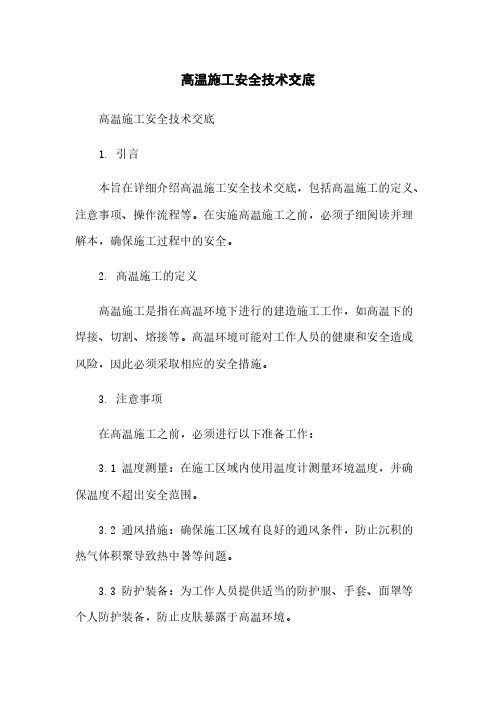 高温施工安全技术交底

高温施工安全技术交底

1. 引言

本旨在详细介绍高温施工安全技术交底，包括高温施工的定义、注意事项、操作流程等。在实施高温施工之前，必须子细阅读并理解本，确保施工过程中的安全。

2. 高温施工的定义

高温施工是指在高温环境下进行的建造施工工作，如高温下的焊接、切割、熔接等。高温环境可能对工作人员的健康和安全造成风险，因此必须采取相应的安全措施。

3. 注意事项

在高温施工之前，必须进行以下准备工作：

3.1 温度测量：在施工区域内使用温度计测量环境温度，并确保温度不超出安全范围。

3.2 通风措施：确保施工区域有良好的通风条件，防止沉积的热气体积聚导致热中暑等问题。

3.3 防护装备：为工作人员提供适当的防护服、手套、面罩等个人防护装备，防止皮肤暴露于高温环境。